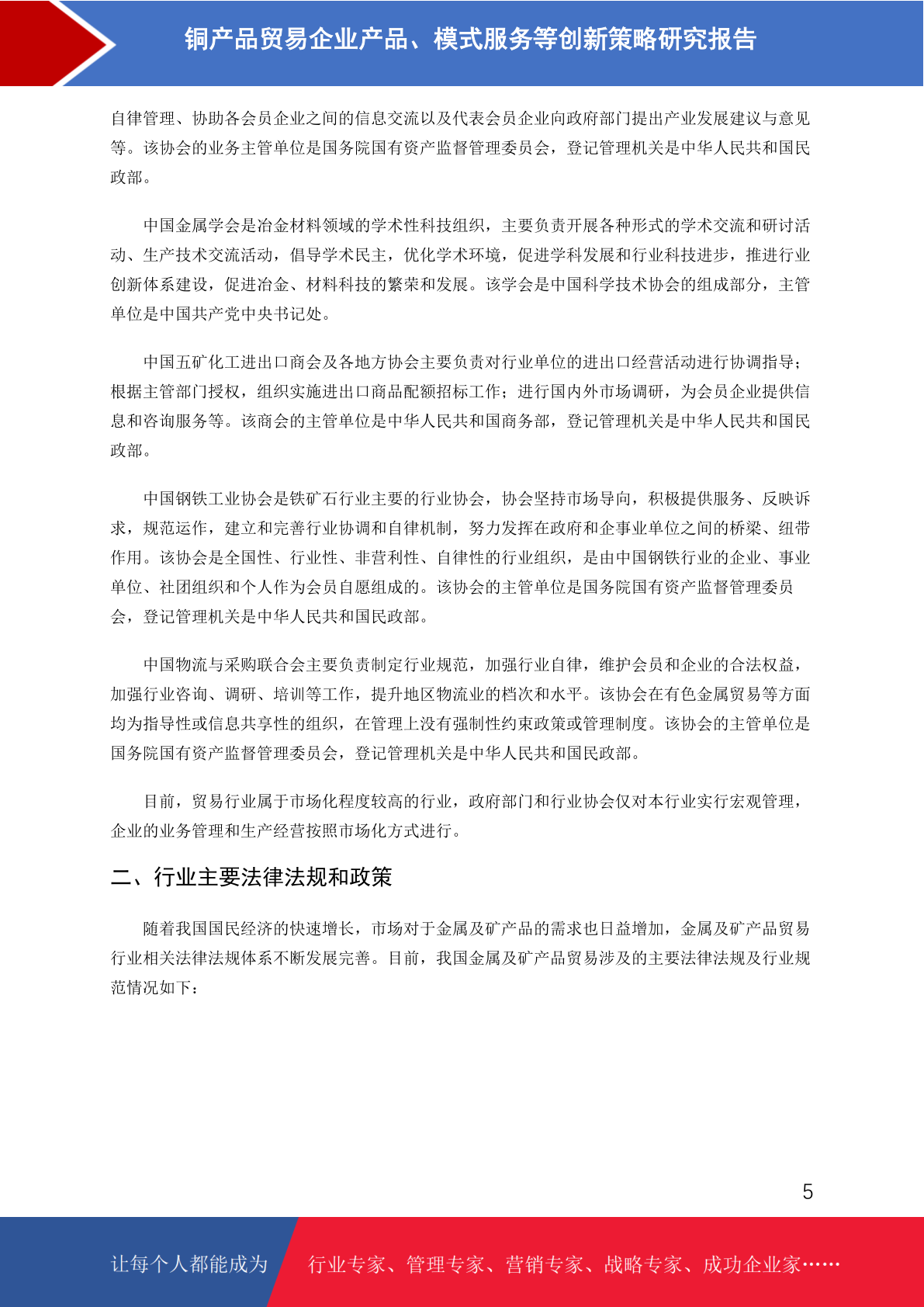 铜产品贸易企业产品、模式服务等创新策略研究报告

自律管理、协助各会员企业之间的信息交流以及代表会员企业向政府部门提出产业发展建议与意见等。该协会的业务主管单位是国务院国有资产监督管理委员会，登记管理机关是中华人民共和国民政部。

中国金属学会是冶金材料领域的学术性科技组织，主要负责开展各种形式的学术交流和研讨活动、生产技术交流活动，倡导学术民主，优化学术环境，促进学科发展和行业科技进步，推进行业创新体系建设，促进冶金、材料科技的繁荣和发展。该学会是中国科学技术协会的组成部分，主管单位是中国共产党中央书记处。

中国五矿化工进出口商会及各地方协会主要负责对行业单位的进出口经营活动进行协调指导；根据主管部门授权，组织实施进出口商品配额招标工作；进行国内外市场调研，为会员企业提供信息和咨询服务等。该商会的主管单位是中华人民共和国商务部，登记管理机关是中华人民共和国民政部。

中国钢铁工业协会是铁矿石行业主要的行业协会，协会坚持市场导向，积极提供服务、反映诉求，规范运作，建立和完善行业协调和自律机制，努力发挥在政府和企事业单位之间的桥梁、纽带作用。该协会是全国性、行业性、非营利性、自律性的行业组织，是由中国钢铁行业的企业、事业单位、社团组织和个人作为会员自愿组成的。该协会的主管单位是国务院国有资产监督管理委员会，登记管理机关是中华人民共和国民政部。

中国物流与采购联合会主要负责制定行业规范，加强行业自律，维护会员和企业的合法权益，加强行业咨询、调研、培训等工作，提升地区物流业的档次和水平。该协会在有色金属贸易等方面均为指导性或信息共享性的组织，在管理上没有强制性约束政策或管理制度。该协会的主管单位是国务院国有资产监督管理委员会，登记管理机关是中华人民共和国民政部。

目前，贸易行业属于市场化程度较高的行业，政府部门和行业协会仅对本行业实行宏观管理，企业的业务管理和生产经营按照市场化方式进行。

二、行业主要法律法规和政策

随着我国国民经济的快速增长，市场对于金属及矿产品的需求也日益增加，金属及矿产品贸易行业相关法律法规体系不断发展完善。目前，我国金属及矿产品贸易涉及的主要法律法规及行业规范情况如下：

5

让每个人都能成为 行业专家、管理专家、营销专家、战略专家、成功企业家……